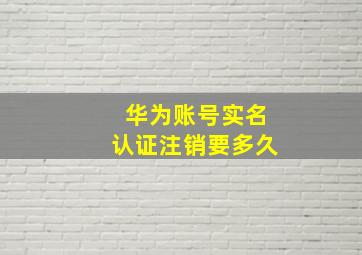 华为账号实名
认证注销要多久